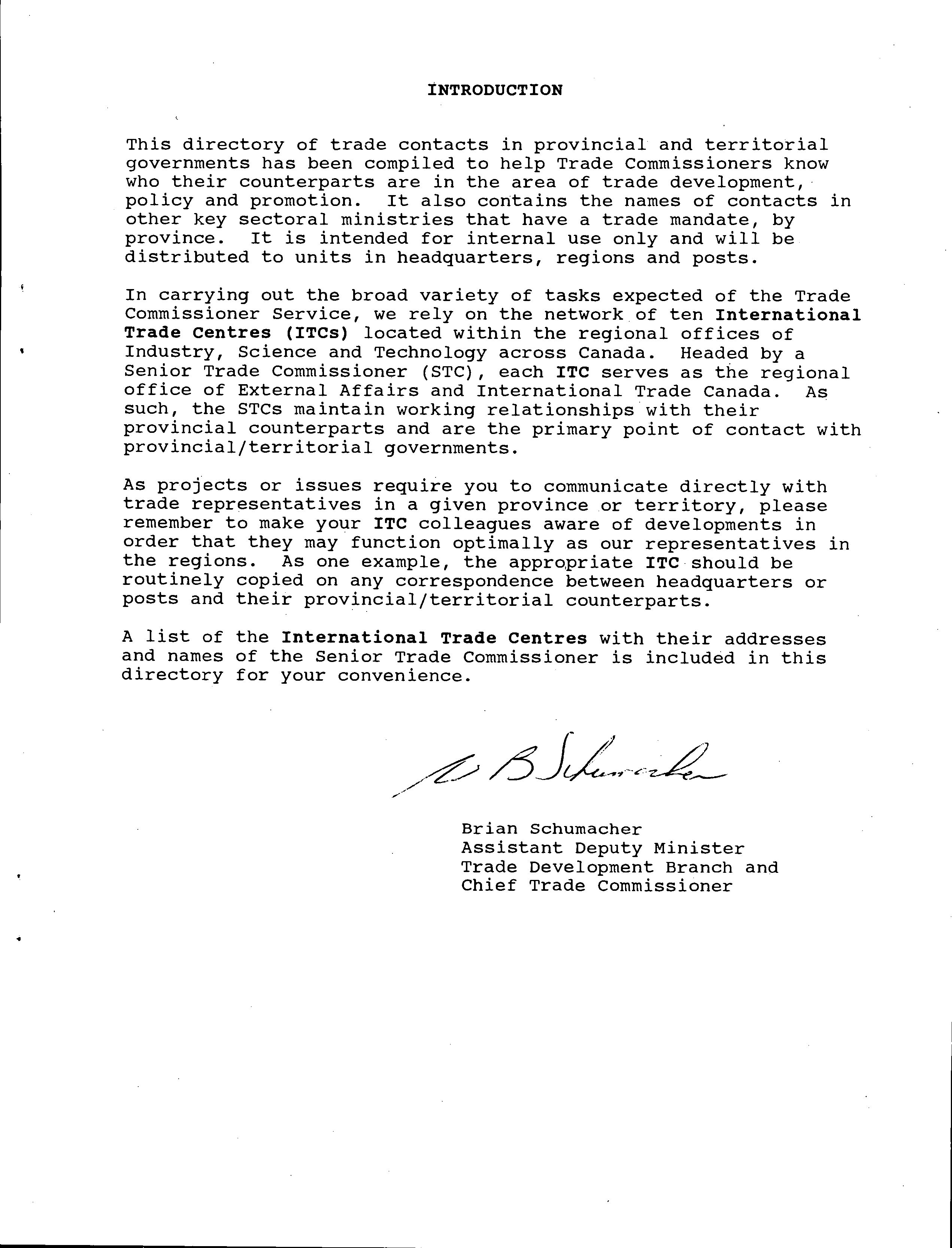 INTRODUCTION

This directory of trade contacts in provincial and territorial governments has been compiled to help Trade Commissioners know who their counterparts are in the area of trade development, policy and promotion. It also contains the names of contacts in other key sectoral ministries that have a trade mandate, by province. It is intended for internal use only and will be distributed to units in headquarters, regions and posts.

In carrying out the broad variety of tasks expected of the Trade Commissioner Service, we rely on the network of ten International Trade Centres (ITCs) located within the regional offices of Industry, Science and Technology across Canada. Headed by a Senior Trade Commissioner (STC), each ITC serves as the regional office of External Affairs and International Trade Canada. As such, the STCs maintain working relationships with their provincial counterparts and are the primary point of contact with provincial/territorial governments.

As projects or issues require you to communicate directly with trade representatives in a given province or territory, please remember to make your ITC colleagues aware of developments in order that they may function optimally as our representatives in the regions. As one example, the appropriate ITC should be routinely copied on any correspondence between headquarters or posts and their provincial/territorial counterparts.

A list of the International Trade Centres with their addresses and names of the Senior Trade Commissioner is included in this directory for your convenience.

B Schumacher

Brian Schumacher
Assistant Deputy Minister
Trade Development Branch and
Chief Trade Commissioner